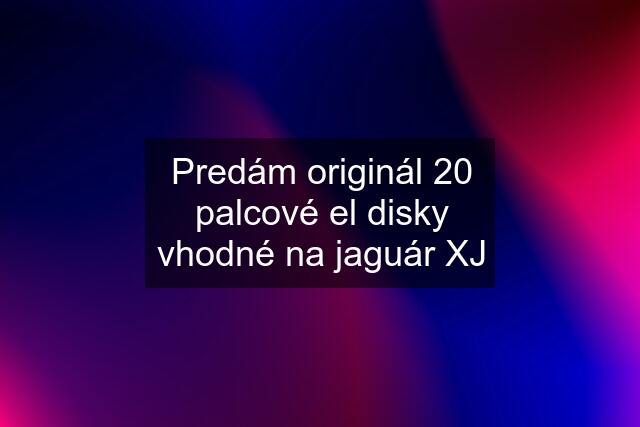 Predám originál 20 palcové el disky vhodné na jaguár XJ